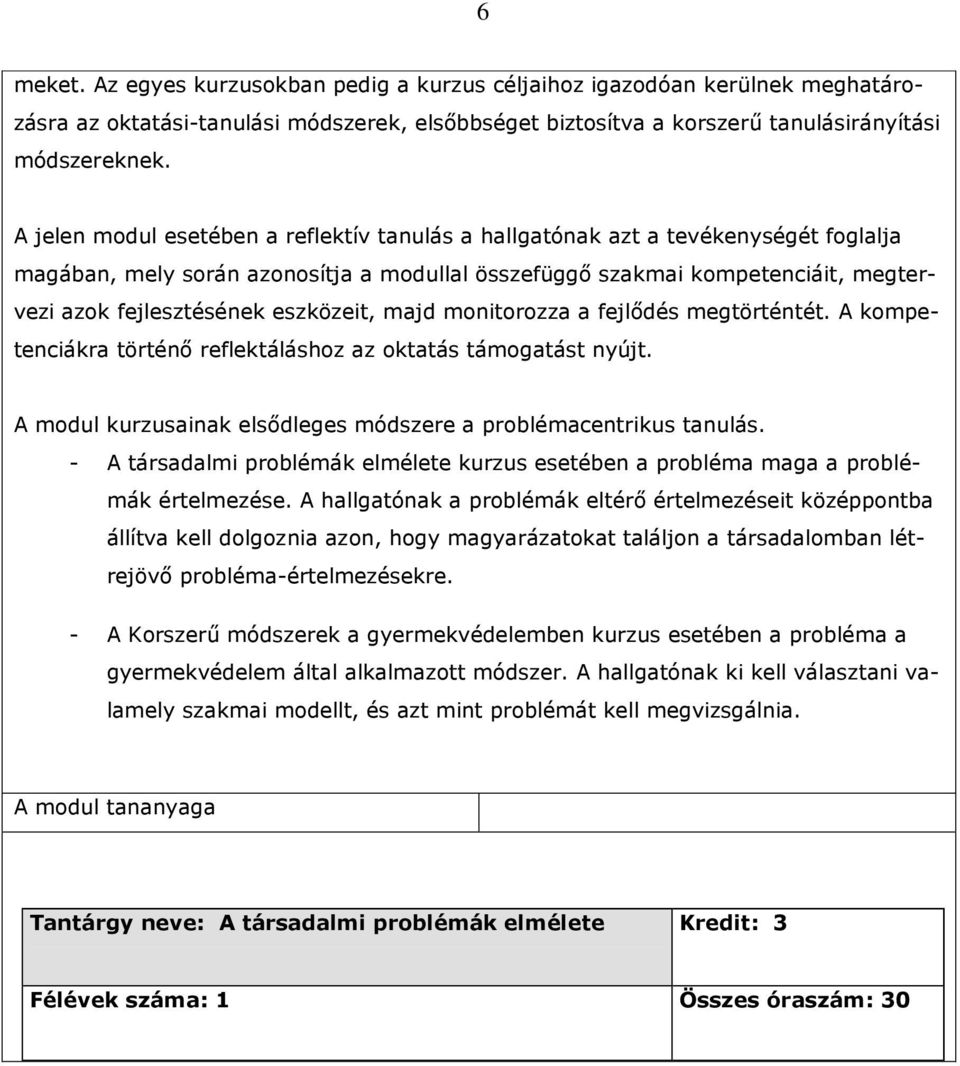 6

meket. Az egyes kurzusokban pedig a kurzus céljaihoz igazodóan kerülnek meghatározásra az oktatási-tanulási módszerek, elsőbbséget biztosítva a korszerű tanulásirányítási módszereknek.

A jelen modul esetében a reflektív tanulás a hallgatónak azt a tevékenységét foglalja magában, mely során azonosítja a modullal összefüggő szakmai kompetenciáit, megtervezi azok fejlesztésének eszközeit, majd monitorozza a fejlődés megtörténtét. A kompetenciákra történő reflektáláshoz az oktatás támogatást nyújt.

A modul kurzusainak elsődleges módszere a problémacentrikus tanulás.
- A társadalmi problémák elmélete kurzus esetében a probléma maga a problémák értelmezése. A hallgatónak a problémák eltérő értelmezéseit középpontba állítva kell dolgoznia azon, hogy magyarázatokat találjon a társadalomban létrejövő probléma-értelmezésekre.

- A Korszerű módszerek a gyermekvédelemben kurzus esetében a probléma a gyermekvédelem által alkalmazott módszer. A hallgatónak ki kell választani valamely szakmai modellt, és azt mint problémát kell megvizsgálnia.

A modul tananyaga

| Tantárgy neve: A társadalmi problémák elmélete | Kredit: 3 |
|---|---|
| Félévek száma: 1 | Összes óraszám: 30 |